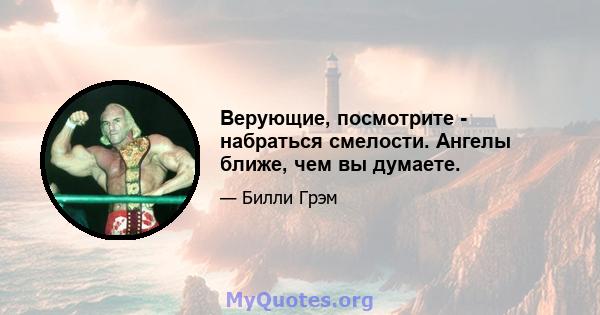 Верующие, посмотрите - набраться смелости. Ангелы ближе, чем вы думаете.

— Билли Грэм

MyQuotes.org